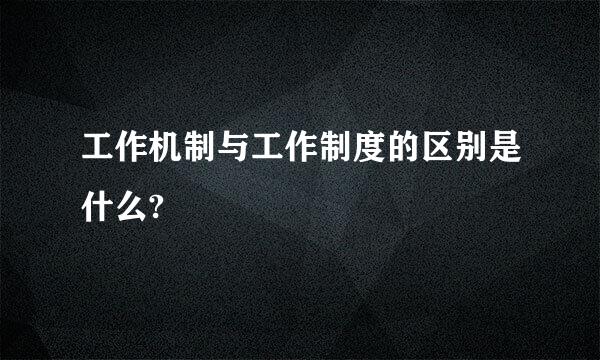 工作机制与工作制度的区别是什么?